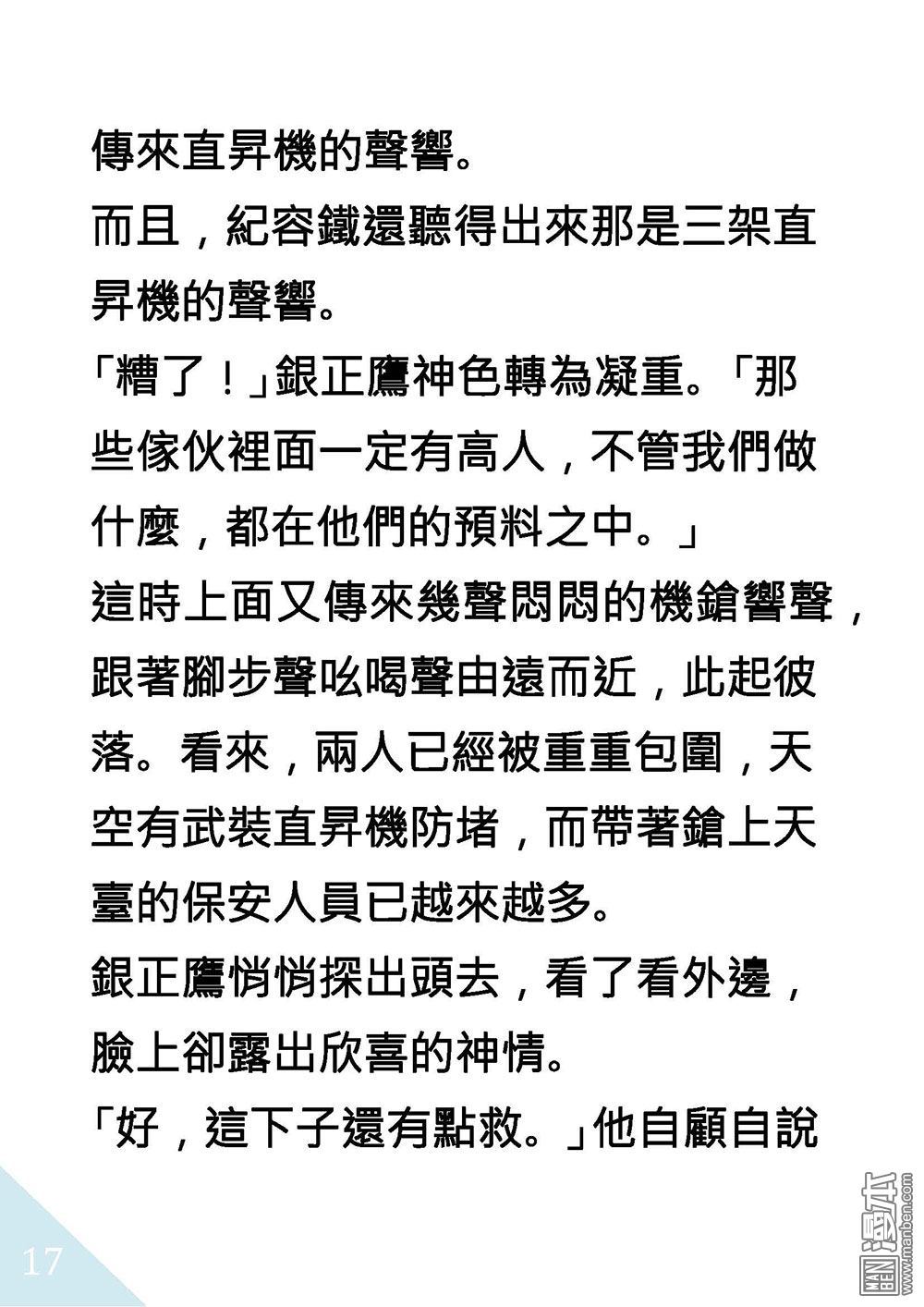 傳來直昇機的聲響。

而且，紀容鐵還聽得出來那是三架直昇機的聲響。

「糟了！」銀正鷹神色轉為凝重。「那些傢伙裡面一定有高人，不管我們做什麼，都在他們的預料之中。」

這時上面又傳來幾聲悶悶的機鎗響聲，跟著腳步聲吆喝聲由遠而近，此起彼落。看來，兩人已經被重重包圍，天空有武裝直昇機防堵，而帶著鎗上天臺的保安人員已越來越多。

銀正鷹悄悄探出頭去，看了看外邊，臉上卻露出欣喜的神情。

「好，這下子還有點救。」他自顧自說

17

MAN BEN 漫本 www.manben.com